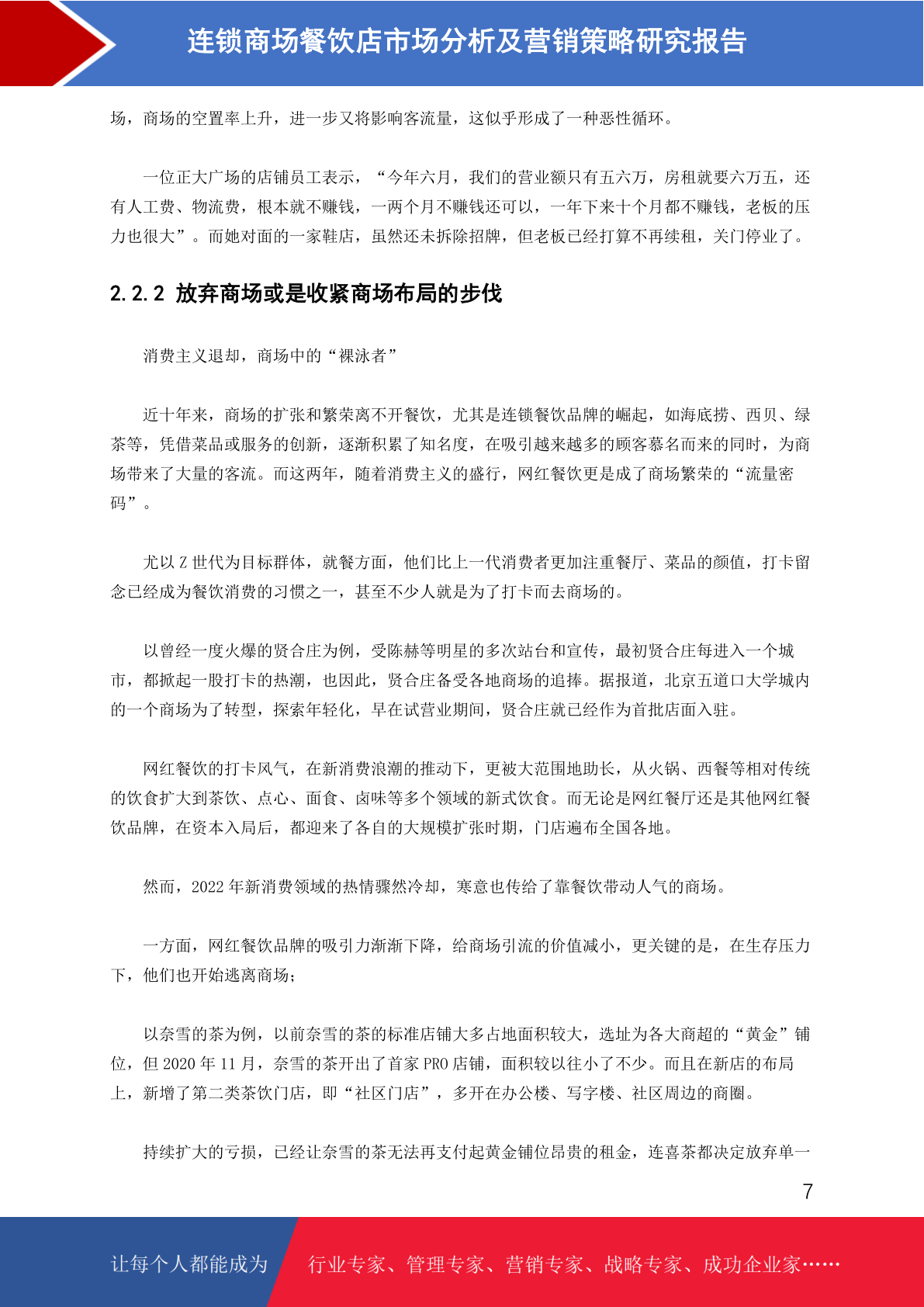 连锁商场餐饮店市场分析及营销策略研究报告

场，商场的空置率上升，进一步又将影响客流量，这似乎形成了一种恶性循环。

一位正大广场的店铺员工表示，“今年六月，我们的营业额只有五六万，房租就要六万五，还有人工费、物流费，根本就不赚钱，一两个月不赚钱还可以，一年下来十个月都不赚钱，老板的压力也很大”。而她对面的一家鞋店，虽然还未拆除招牌，但老板已经打算不再续租，关门停业了。

2.2.2 放弃商场或是收紧商场布局的步伐

消费主义退却，商场中的“裸泳者”

近十年来，商场的扩张和繁荣离不开餐饮，尤其是连锁餐饮品牌的崛起，如海底捞、西贝、绿茶等，凭借菜品或服务的创新，逐渐积累了知名度，在吸引越来越多的顾客慕名而来的同时，为商场带来了大量的客流。而这两年，随着消费主义的盛行，网红餐饮更是成了商场繁荣的“流量密码”。

尤以 Z 世代为目标群体，就餐方面，他们比上一代消费者更加注重餐厅、菜品的颜值，打卡留念已经成为餐饮消费的习惯之一，甚至不少人就是为了打卡而去商场的。

以曾经一度火爆的贤合庄为例，受陈赫等明星的多次站台和宣传，最初贤合庄每进入一个城市，都掀起一股打卡的热潮，也因此，贤合庄备受各地商场的追捧。据报道，北京五道口大学城内的一个商场为了转型，探索年轻化，早在试营业期间，贤合庄就已经作为首批店面入驻。

网红餐饮的打卡风气，在新消费浪潮的推动下，更被大范围地助长，从火锅、西餐等相对传统的饮食扩大到茶饮、点心、面食、卤味等多个领域的新式饮食。而无论是网红餐厅还是其他网红餐饮品牌，在资本入局后，都迎来了各自的大规模扩张时期，门店遍布全国各地。

然而，2022 年新消费领域的热情骤然冷却，寒意也传给了靠餐饮带动人气的商场。

一方面，网红餐饮品牌的吸引力渐渐下降，给商场引流的价值减小，更关键的是，在生存压力下，他们也开始逃离商场；

以奈雪的茶为例，以前奈雪的茶的标准店铺大多占地面积较大，选址为各大商超的“黄金”铺位，但 2020 年 11 月，奈雪的茶开出了首家 PRO 店铺，面积较以往小了不少。而且在新店的布局上，新增了第二类茶饮门店，即“社区门店”，多开在办公楼、写字楼、社区周边的商圈。

持续扩大的亏损，已经让奈雪的茶无法再支付起黄金铺位昂贵的租金，连喜茶都决定放弃单一

7

让每个人都能成为 行业专家、管理专家、营销专家、战略专家、成功企业家……